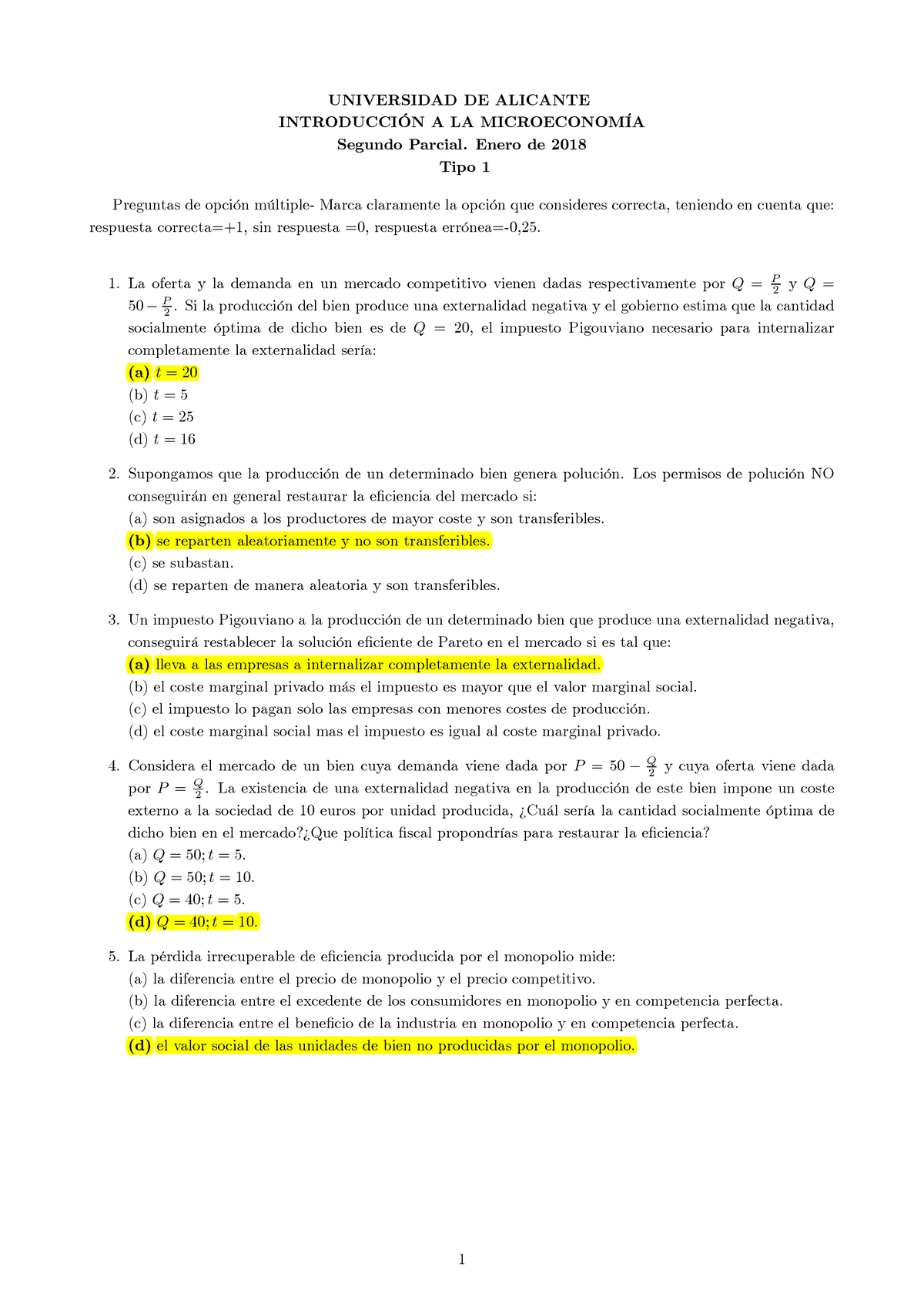 UNIVERSIDAD DE ALICANTE
INTRODUCCIÓN A LA MICROECONOMÍA
Segundo Parcial. Enero de 2018
Tipo 1

Preguntas de opción múltiple- Marca claramente la opción que consideres correcta, teniendo en cuenta que: respuesta correcta=+1, sin respuesta =0, respuesta errónea=-0,25.

1. La oferta y la demanda en un mercado competitivo vienen dadas respectivamente por $Q = \frac{P}{2}$ y $Q = 50 - \frac{P}{2}$. Si la producción del bien produce una externalidad negativa y el gobierno estima que la cantidad socialmente óptima de dicho bien es de $Q = 20$, el impuesto Pigouviano necesario para internalizar completamente la externalidad sería:
(a) $t = 20$
(b) $t = 5$
(c) $t = 25$
(d) $t = 16$

2. Supongamos que la producción de un determinado bien genera polución. Los permisos de polución NO conseguirán en general restaurar la eficiencia del mercado si:
(a) son asignados a los productores de mayor coste y son transferibles.
(b) se reparten aleatoriamente y no son transferibles.
(c) se subastan.
(d) se reparten de manera aleatoria y son transferibles.

3. Un impuesto Pigouviano a la producción de un determinado bien que produce una externalidad negativa, conseguirá restablecer la solución eficiente de Pareto en el mercado si es tal que:
(a) lleva a las empresas a internalizar completamente la externalidad.
(b) el coste marginal privado más el impuesto es mayor que el valor marginal social.
(c) el impuesto lo pagan solo las empresas con menores costes de producción.
(d) el coste marginal social mas el impuesto es igual al coste marginal privado.

4. Considera el mercado de un bien cuya demanda viene dada por $P = 50 - \frac{Q}{2}$ y cuya oferta viene dada por $P = \frac{Q}{2}$. La existencia de una externalidad negativa en la producción de este bien impone un coste externo a la sociedad de 10 euros por unidad producida, ¿Cuál sería la cantidad socialmente óptima de dicho bien en el mercado?¿Que política fiscal propondrías para restaurar la eficiencia?
(a) $Q = 50; t = 5$.
(b) $Q = 50; t = 10$.
(c) $Q = 40; t = 5$.
(d) $Q = 40; t = 10$.

5. La pérdida irrecuperable de eficiencia producida por el monopolio mide:
(a) la diferencia entre el precio de monopolio y el precio competitivo.
(b) la diferencia entre el excedente de los consumidores en monopolio y en competencia perfecta.
(c) la diferencia entre el beneficio de la industria en monopolio y en competencia perfecta.
(d) el valor social de las unidades de bien no producidas por el monopolio.

1